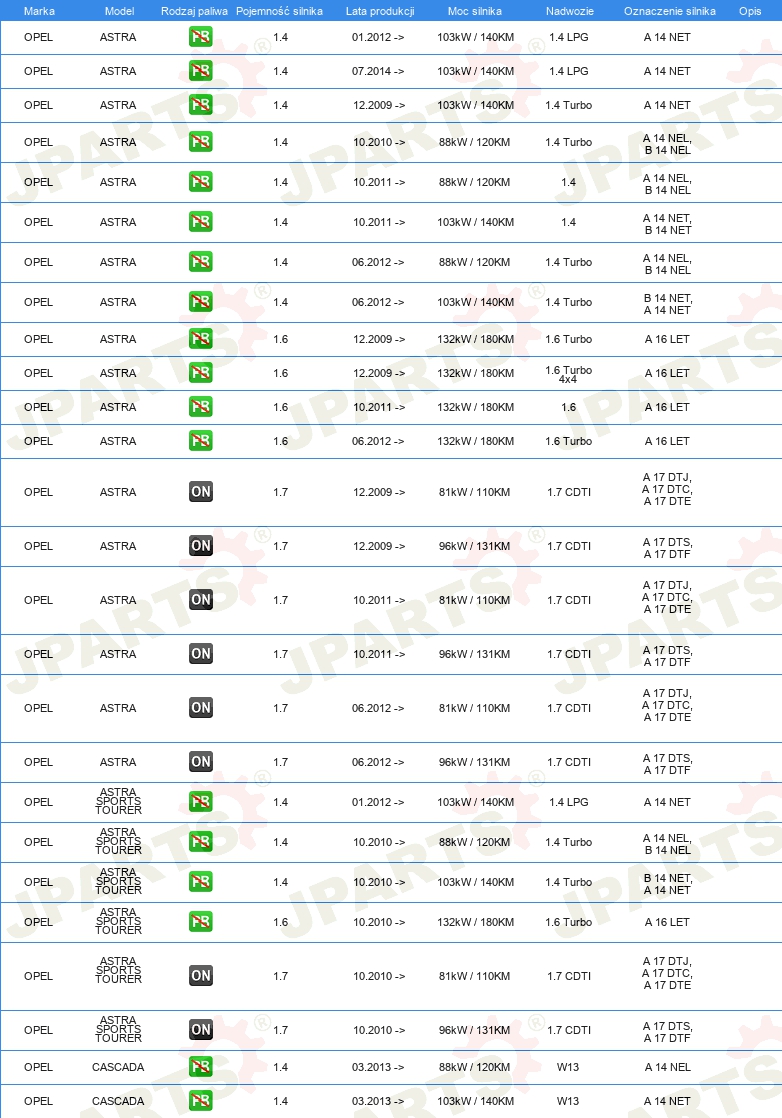 | Marka | Model | Rodzaj paliwa | Pojemność silnika | Lata produkcji | Moc silnika | Nadwozie | Oznaczenie silnika | Opis |
|---|---|---|---|---|---|---|---|---|
| OPEL | ASTRA | PB | 1.4 | 01.2012 -> | 103kW / 140KM | 1.4 LPG | A 14 NET | |
| OPEL | ASTRA | PB | 1.4 | 07.2014 -> | 103kW / 140KM | 1.4 LPG | A 14 NET | |
| OPEL | ASTRA | PB | 1.4 | 12.2009 -> | 103kW / 140KM | 1.4 Turbo | A 14 NET | |
| OPEL | ASTRA | PB | 1.4 | 10.2010 -> | 88kW / 120KM | 1.4 Turbo | A 14 NEL, B 14 NEL | |
| OPEL | ASTRA | PB | 1.4 | 10.2011 -> | 88kW / 120KM | 1.4 | A 14 NEL, B 14 NEL | |
| OPEL | ASTRA | PB | 1.4 | 10.2011 -> | 103kW / 140KM | 1.4 | A 14 NET, B 14 NET | |
| OPEL | ASTRA | PB | 1.4 | 06.2012 -> | 88kW / 120KM | 1.4 Turbo | A 14 NEL, B 14 NEL | |
| OPEL | ASTRA | PB | 1.4 | 06.2012 -> | 103kW / 140KM | 1.4 Turbo | B 14 NET, A 14 NET | |
| OPEL | ASTRA | PB | 1.6 | 12.2009 -> | 132kW / 180KM | 1.6 Turbo | A 16 LET | |
| OPEL | ASTRA | PB | 1.6 | 12.2009 -> | 132kW / 180KM | 1.6 Turbo 4x4 | A 16 LET | |
| OPEL | ASTRA | PB | 1.6 | 10.2011 -> | 132kW / 180KM | 1.6 | A 16 LET | |
| OPEL | ASTRA | PB | 1.6 | 06.2012 -> | 132kW / 180KM | 1.6 Turbo | A 16 LET | |
| OPEL | ASTRA | ON | 1.7 | 12.2009 -> | 81kW / 110KM | 1.7 CDTI | A 17 DTJ, A 17 DTC, A 17 DTE | |
| OPEL | ASTRA | ON | 1.7 | 12.2009 -> | 96kW / 131KM | 1.7 CDTI | A 17 DTS, A 17 DTF | |
| OPEL | ASTRA | ON | 1.7 | 10.2011 -> | 81kW / 110KM | 1.7 CDTI | A 17 DTJ, A 17 DTC, A 17 DTE | |
| OPEL | ASTRA | ON | 1.7 | 10.2011 -> | 96kW / 131KM | 1.7 CDTI | A 17 DTS, A 17 DTF | |
| OPEL | ASTRA | ON | 1.7 | 06.2012 -> | 81kW / 110KM | 1.7 CDTI | A 17 DTJ, A 17 DTC, A 17 DTE | |
| OPEL | ASTRA | ON | 1.7 | 06.2012 -> | 96kW / 131KM | 1.7 CDTI | A 17 DTS, A 17 DTF | |
| OPEL | ASTRA SPORTS TOURER | PB | 1.4 | 01.2012 -> | 103kW / 140KM | 1.4 LPG | A 14 NET | |
| OPEL | ASTRA SPORTS TOURER | PB | 1.4 | 10.2010 -> | 88kW / 120KM | 1.4 Turbo | A 14 NEL, B 14 NEL | |
| OPEL | ASTRA SPORTS TOURER | PB | 1.4 | 10.2010 -> | 103kW / 140KM | 1.4 Turbo | B 14 NET, A 14 NET | |
| OPEL | ASTRA SPORTS TOURER | PB | 1.6 | 10.2010 -> | 132kW / 180KM | 1.6 Turbo | A 16 LET | |
| OPEL | ASTRA SPORTS TOURER | ON | 1.7 | 10.2010 -> | 81kW / 110KM | 1.7 CDTI | A 17 DTJ, A 17 DTC, A 17 DTE | |
| OPEL | ASTRA SPORTS TOURER | ON | 1.7 | 10.2010 -> | 96kW / 131KM | 1.7 CDTI | A 17 DTS, A 17 DTF | |
| OPEL | CASCADA | PB | 1.4 | 03.2013 -> | 88kW / 120KM | W13 | A 14 NEL | |
| OPEL | CASCADA | PB | 1.4 | 03.2013 -> | 103kW / 140KM | W13 | A 14 NET | |

JPARTS®